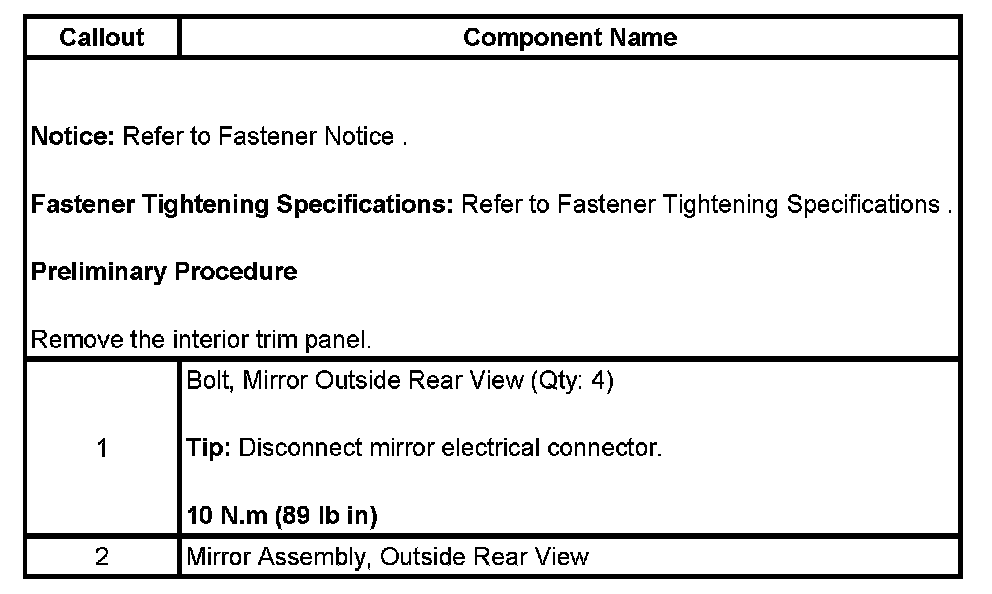 | Callout | Component Name |
|---|---|
| Notice: Refer to Fastener Notice . Fastener Tightening Specifications: Refer to Fastener Tightening Specifications . Preliminary Procedure Remove the interior trim panel. | |
| 1 | Bolt, Mirror Outside Rear View (Qty: 4) Tip: Disconnect mirror electrical connector. 10 N.m (89 lb in) |
| 2 | Mirror Assembly, Outside Rear View |